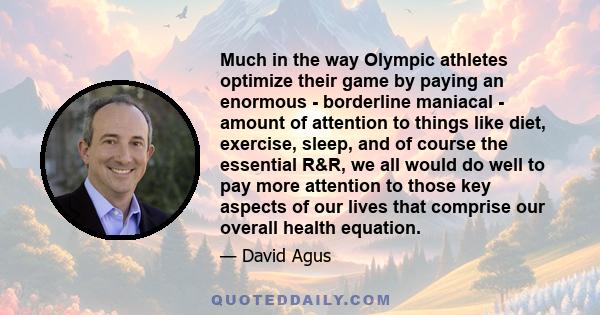 Much in the way Olympic athletes optimize their game by paying an enormous - borderline maniacal - amount of attention to things like diet, exercise, sleep, and of course the essential R&R, we all would do well to pay more attention to those key aspects of our lives that comprise our overall health equation.

— David Agus

QUOTEDDAILY.COM